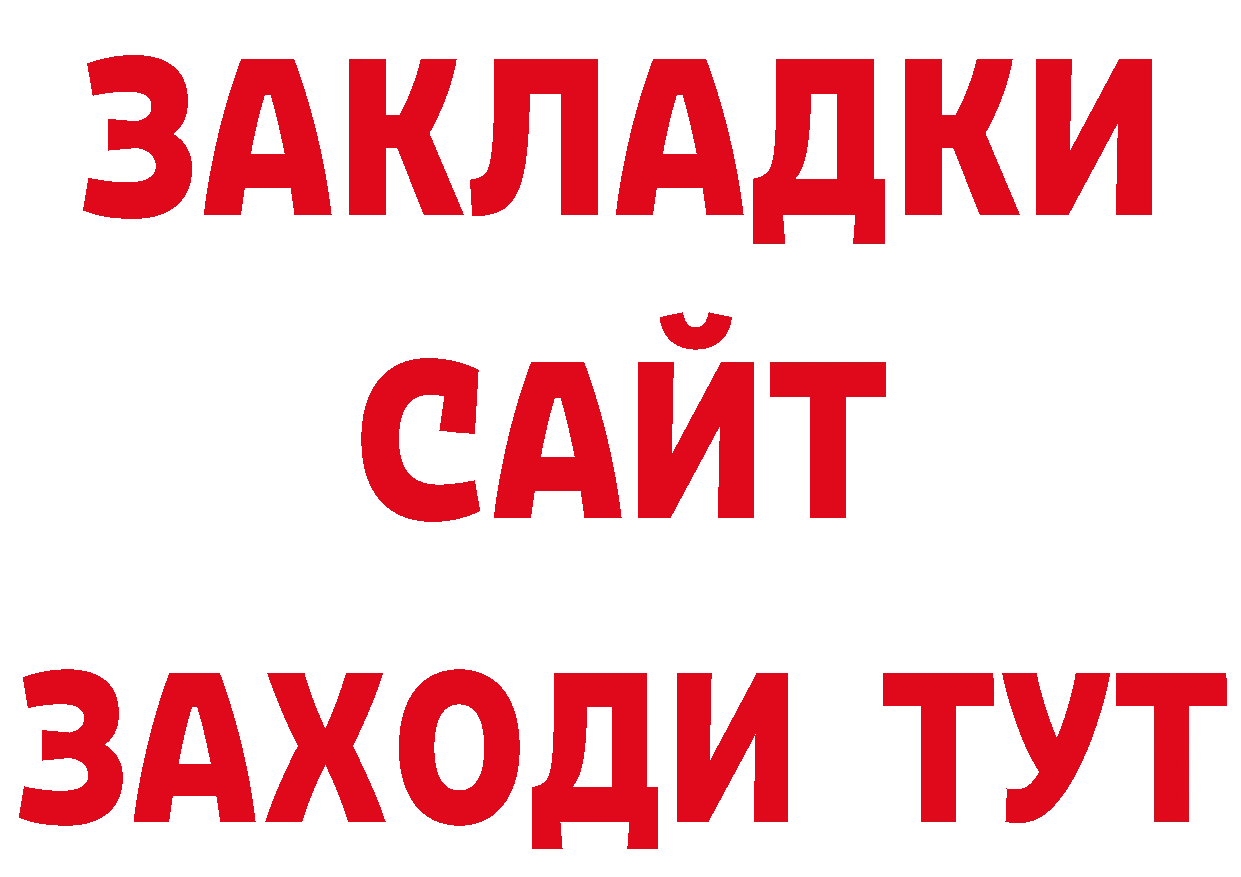 ЗАКЛАДКИ
САЙТ
ЗАХОДИ ТУТ